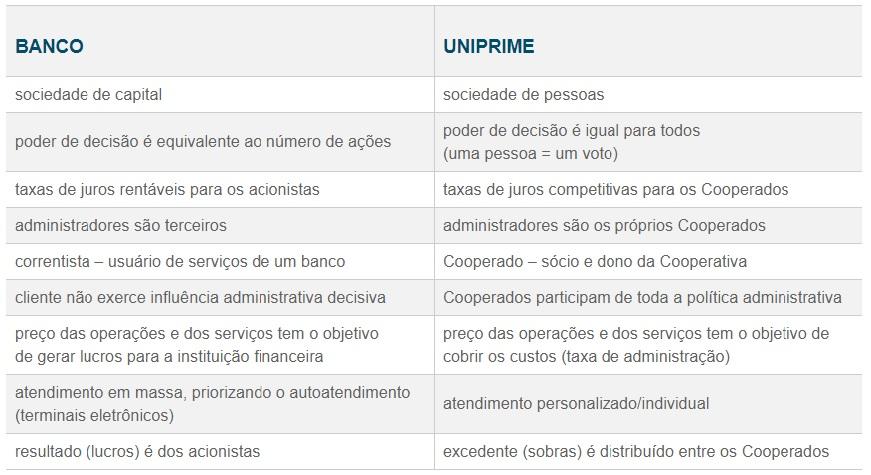 | BANCO | UNIPRIME |
|---|---|
| sociedade de capital | sociedade de pessoas |
| poder de decisão é equivalente ao número de ações | poder de decisão é igual para todos (uma pessoa = um voto) |
| taxas de juros rentáveis para os acionistas | taxas de juros competitivas para os Cooperados |
| administradores são terceiros | administradores são os próprios Cooperados |
| correntista – usuário de serviços de um banco | Cooperado – sócio e dono da Cooperativa |
| cliente não exerce influência administrativa decisiva | Cooperados participam de toda a política administrativa |
| preço das operações e dos serviços tem o objetivo de gerar lucros para a instituição financeira | preço das operações e dos serviços tem o objetivo de cobrir os custos (taxa de administração) |
| atendimento em massa, priorizando o autoatendimento (terminais eletrônicos) | atendimento personalizado/individual |
| resultado (lucros) é dos acionistas | excedente (sobras) é distribuído entre os Cooperados |